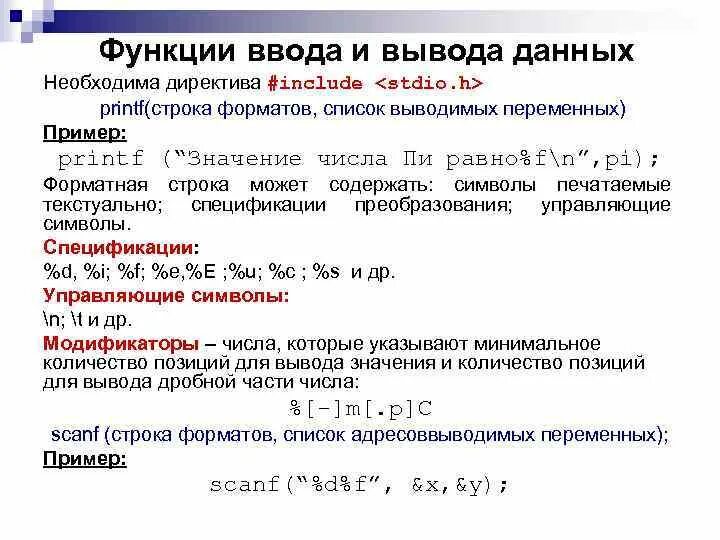 Функции ввода и вывода данных

Необходима директива #include <stdio.h>

printf(строка форматов, список выводимых переменных)

Пример:

printf ("Значение числа Пи равно%f\n",pi);

Форматная строка может содержать: символы печатаемые текстуально; спецификации преобразования; управляющие символы.

Спецификации:

%d, %i; %f; %e,%E ;%u; %c ; %s и др.

Управляющие символы:

\n; \t и др.

Модификаторы – числа, которые указывают минимальное количество позиций для вывода значения и количество позиций для вывода дробной части числа:

%[-]m[.p]C

scanf (строка форматов, список адресоввыводимых переменных);

Пример:

scanf("%d%f", &x,&y);